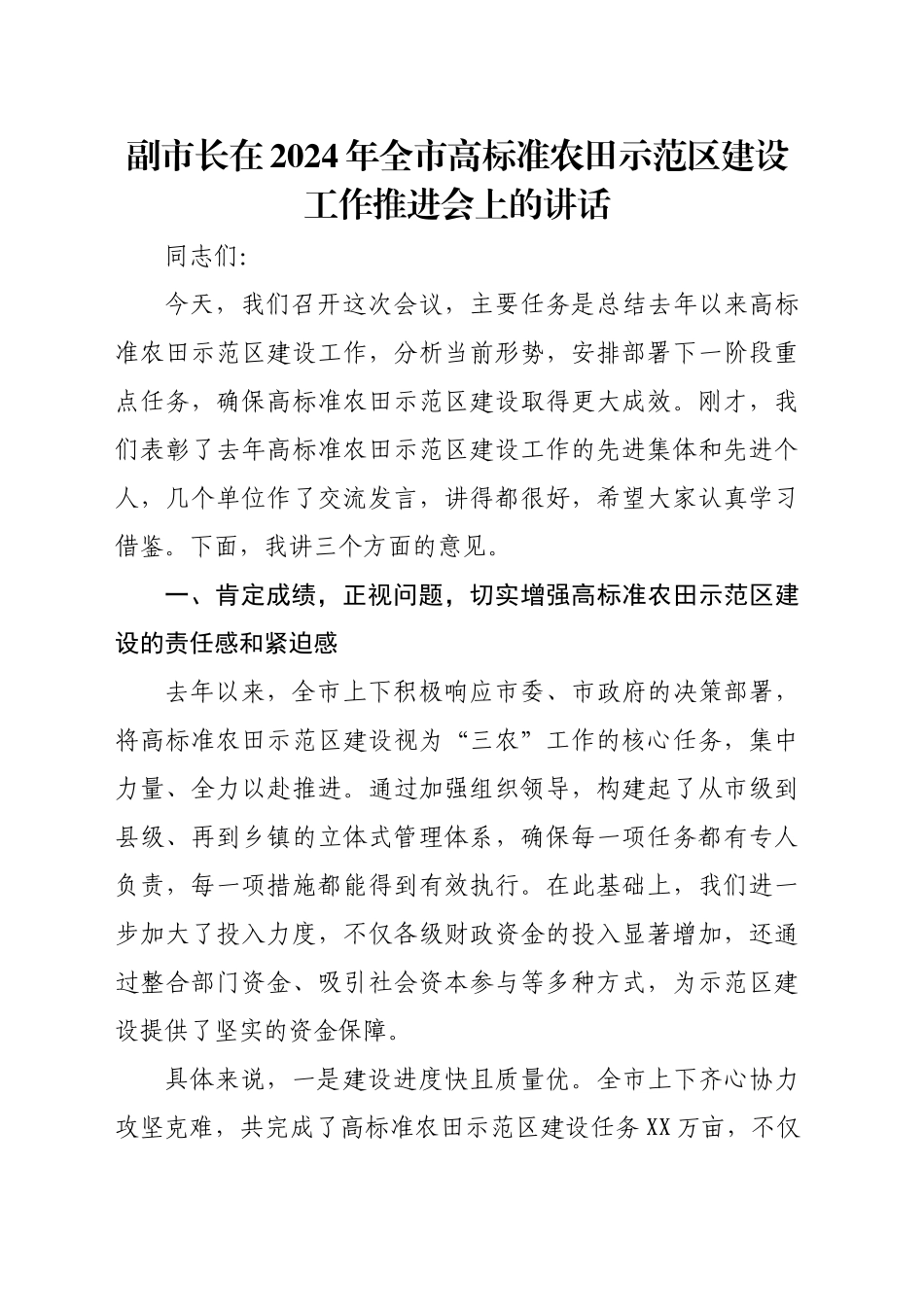 副市长在2024年全市高标准农田示范区建设工作推进会上的讲话

同志们:

今天，我们召开这次会议，主要任务是总结去年以来高标准农田示范区建设工作，分析当前形势，安排部署下一阶段重点任务，确保高标准农田示范区建设取得更大成效。刚才，我们表彰了去年高标准农田示范区建设工作的先进集体和先进个人，几个单位作了交流发言，讲得都很好，希望大家认真学习借鉴。下面，我讲三个方面的意见。

一、肯定成绩，正视问题，切实增强高标准农田示范区建设的责任感和紧迫感

去年以来，全市上下积极响应市委、市政府的决策部署，将高标准农田示范区建设视为“三农”工作的核心任务，集中力量、全力以赴推进。通过加强组织领导，构建起了从市级到县级、再到乡镇的立体式管理体系，确保每一项任务都有专人负责，每一项措施都能得到有效执行。在此基础上，我们进一步加大了投入力度，不仅各级财政资金的投入显著增加，还通过整合部门资金、吸引社会资本参与等多种方式，为示范区建设提供了坚实的资金保障。

具体来说，一是建设进度快且质量优。全市上下齐心协力攻坚克难，共完成了高标准农田示范区建设任务XX万亩，不仅